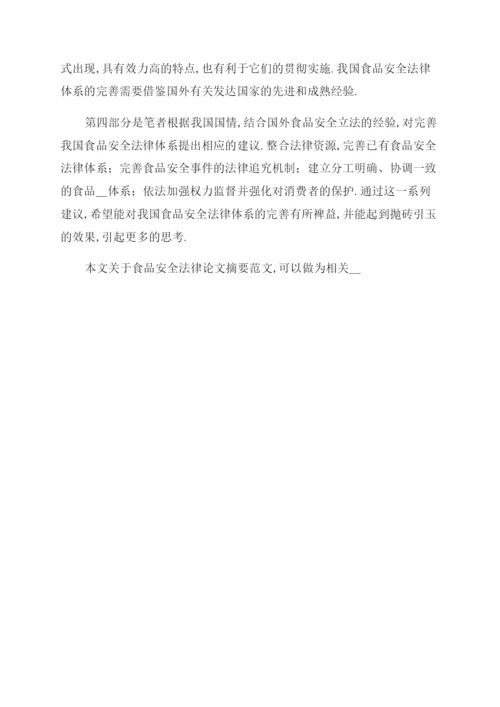 式出现，具有效力高的特点，也有利于它们的贯彻实施.我国食品安全法律体系的完善需要借鉴国外有关发达国家的先进和成熟经验.

第四部分是笔者根据我国国情，结合国外食品安全立法的经验，对完善我国食品安全法律体系提出相应的建议.整合法律资源，完善已有食品安全法律体系；完善食品安全事件的法律追究机制；建立分工明确、协调一致的食品__体系；依法加强权力监督并强化对消费者的保护.通过这一系列建议，希望能对我国食品安全法律体系的完善有所裨益，并能起到抛砖引玉的效果，引起更多的思考.

本文关于食品安全法律论文摘要范文，可以做为相关__